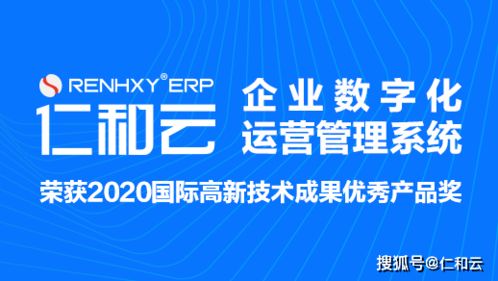 RENHXY® ERP
仁和云

企业数字化
运营管理系统

荣获2020国际高新技术成果优秀产品奖

搜狐号@仁和云